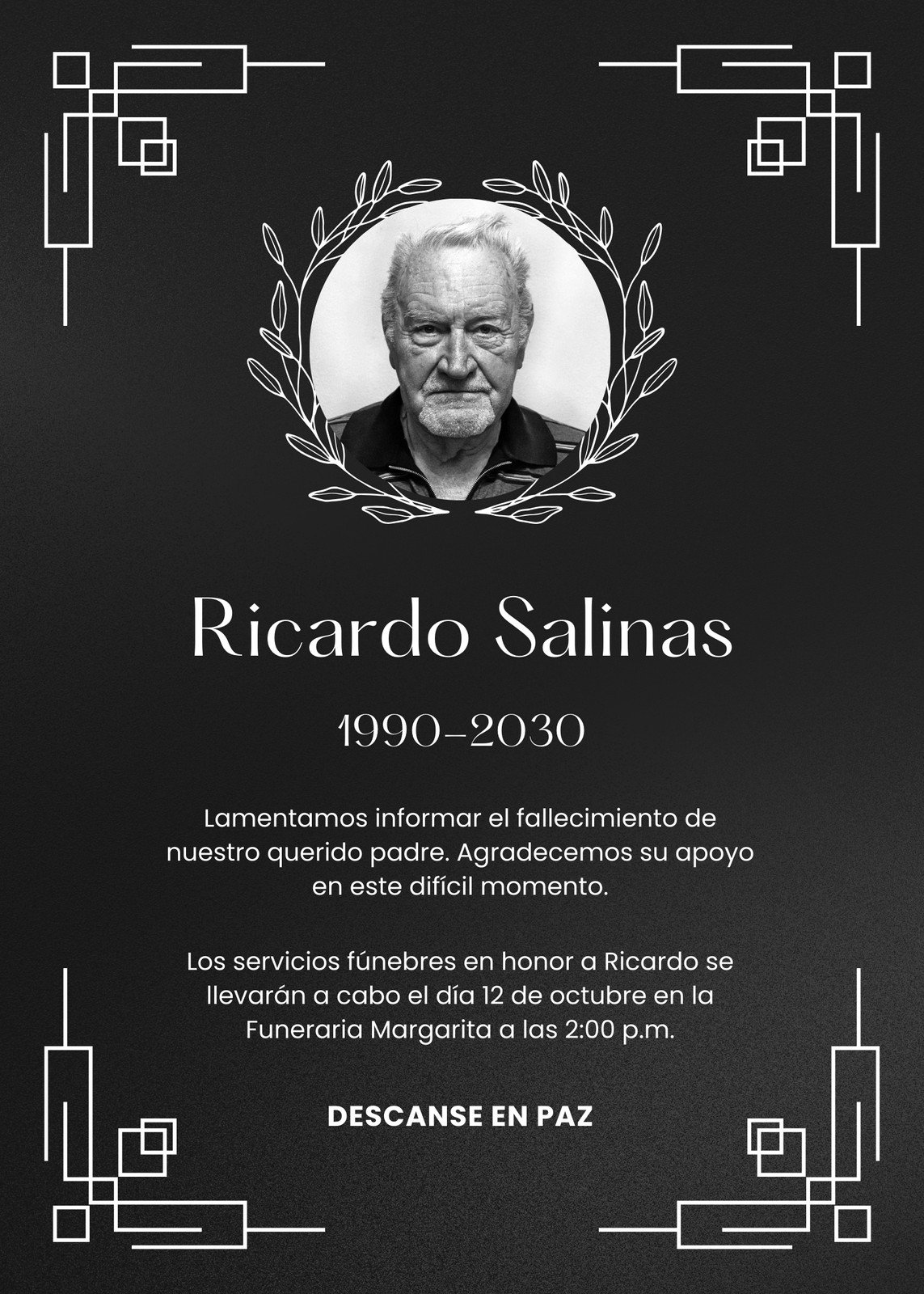 Ricardo Salinas

1990-2030

Lamentamos informar el fallecimiento de nuestro querido padre. Agradecemos su apoyo en este difícil momento.

Los servicios fúnebres en honor a Ricardo se llevarán a cabo el día 12 de octubre en la Funeraria Margarita a las 2:00 p.m.

DESCANSE EN PAZ